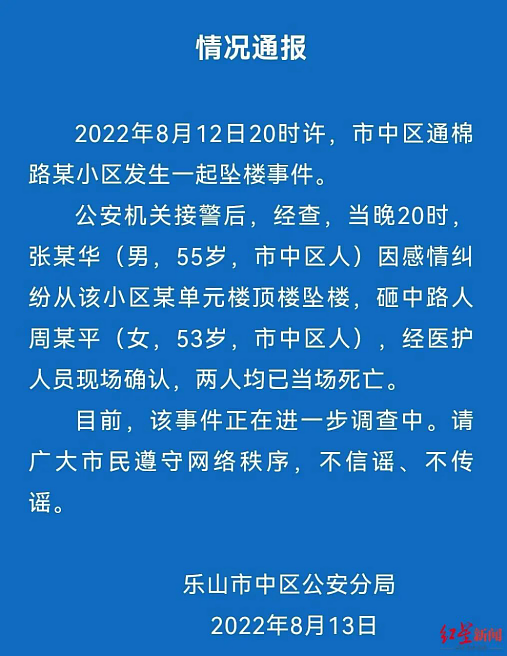 情况通报

2022年8月12日20时许，市中区通棉路某小区发生一起坠楼事件。

公安机关接警后，经查，当晚20时，张某华（男，55岁，市中区人）因感情纠纷从该小区某单元楼顶楼坠楼，砸中路人周某平（女，53岁，市中区人），经医护人员现场确认，两人均已当场死亡。

目前，该事件正在进一步调查中。请广大市民遵守网络秩序，不信谣、不传谣。

乐山市中区公安分局
2022年8月13日

红星新闻